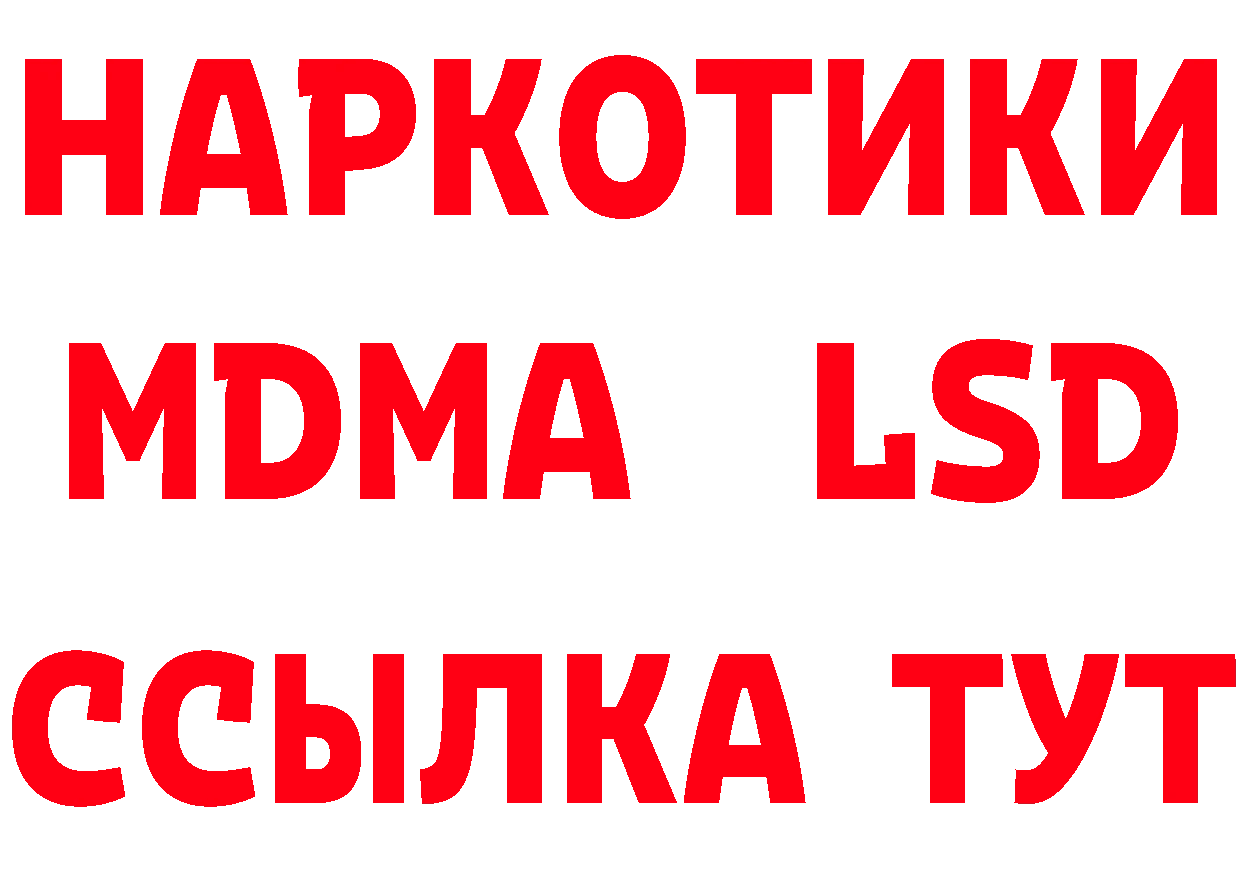 НАРКОТИКИ
MDMA LSD
ССЫЛКА ТУТ